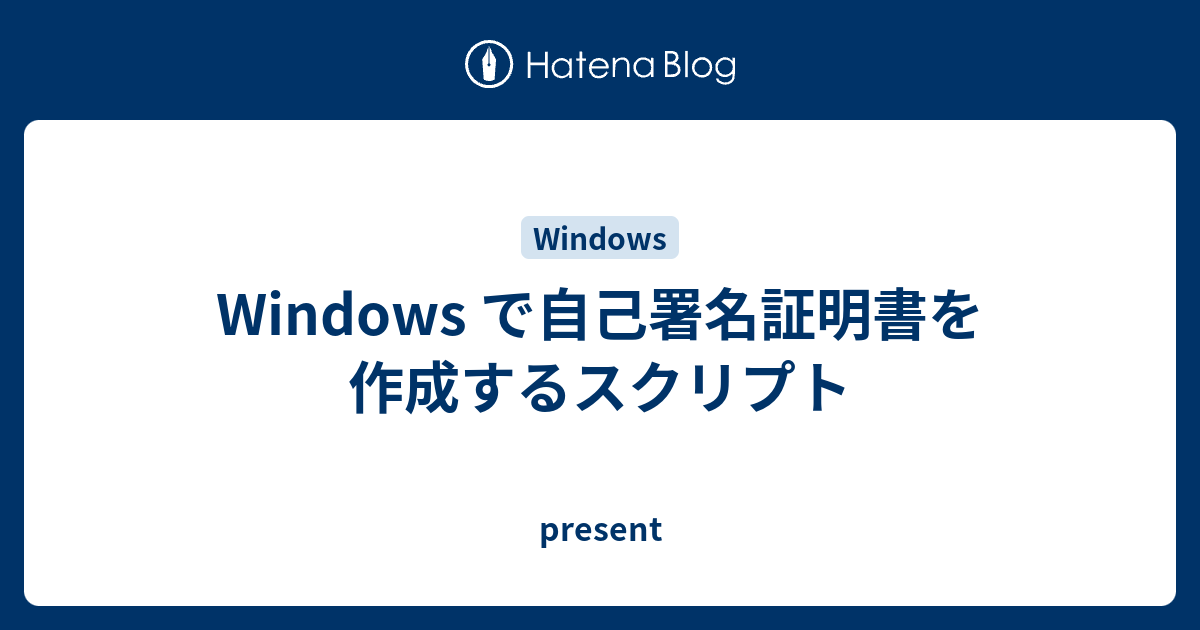 Hatena Blog

Windows

Windows で自己署名証明書を作成するスクリプト

present